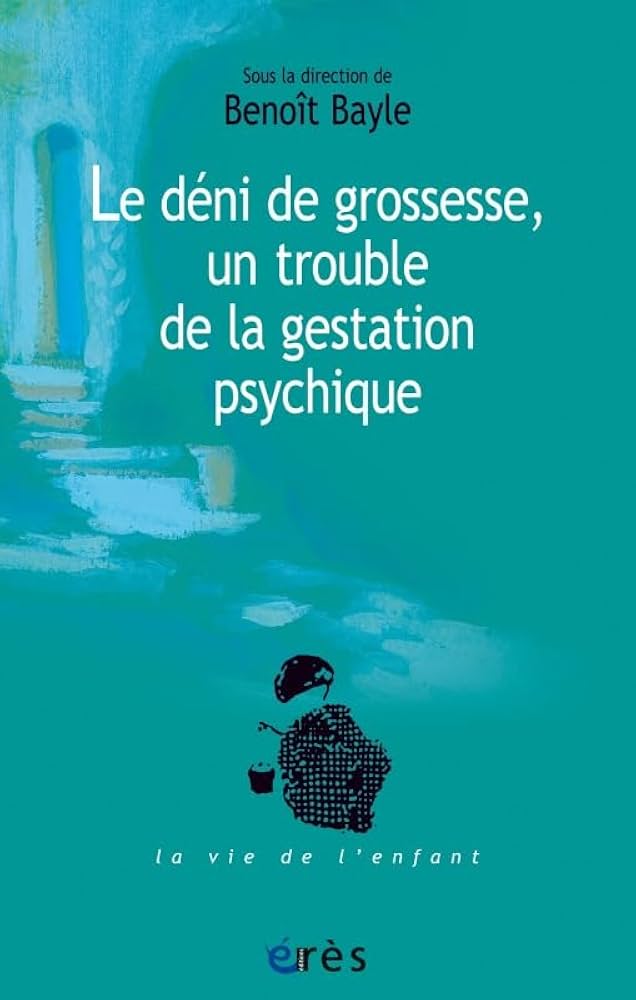 Sous la direction de
Benoît Bayle

Le déni de grossesse, un trouble de la gestation psychique

la vie de l'enfant

érès